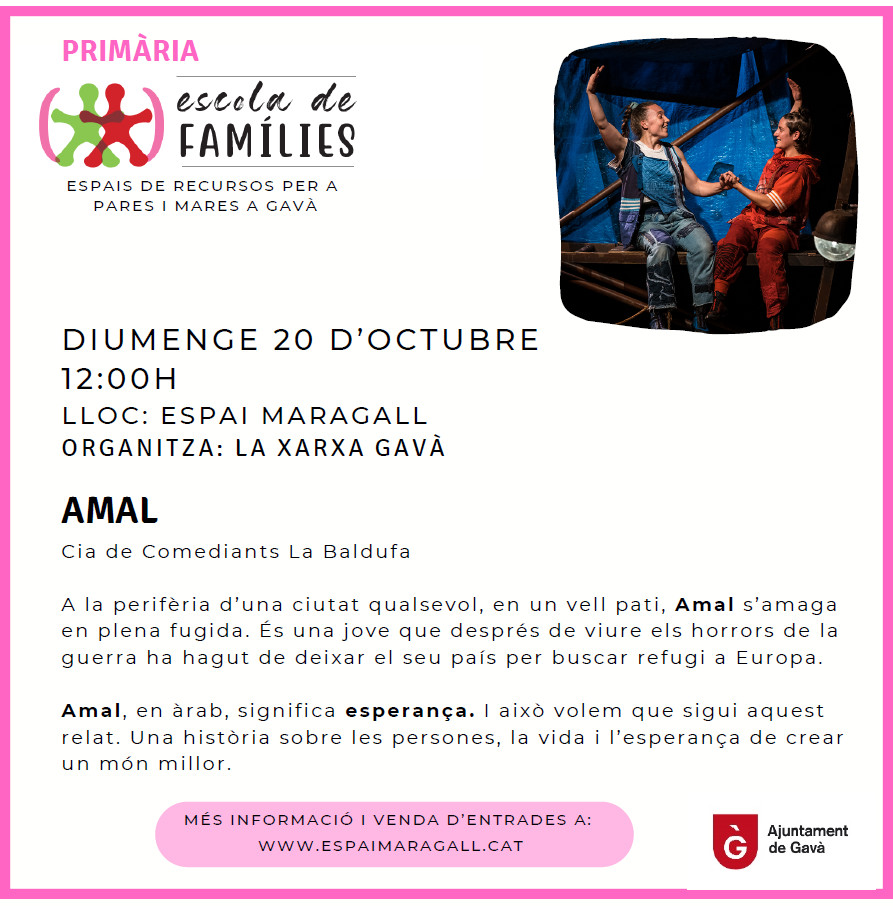 PRIMÀRIA

escola de
FAMÍLIES

ESPAIS DE RECURSOS PER A
PARES I MARES A GAVÀ

DIUMENGE 20 D'OCTUBRE
12:00H
LLOC: ESPAI MARAGALL
ORGANITZA: LA XARXA GAVÀ

AMAL

Cia de Comediants La Baldufa

A la perifèria d'una ciutat qualsevol, en un vell pati, Amal s'amaga en plena fugida. És una jove que després de viure els horrors de la guerra ha hagut de deixar el seu país per buscar refugi a Europa.

Amal, en àrab, significa esperança. I això volem que sigui aquest relat. Una història sobre les persones, la vida i l'esperança de crear un món millor.

MÉS INFORMACIÓ I VENDA D'ENTRADES A:
WWW.ESPAIMARAGALL.CAT

Ajuntament
de Gavà